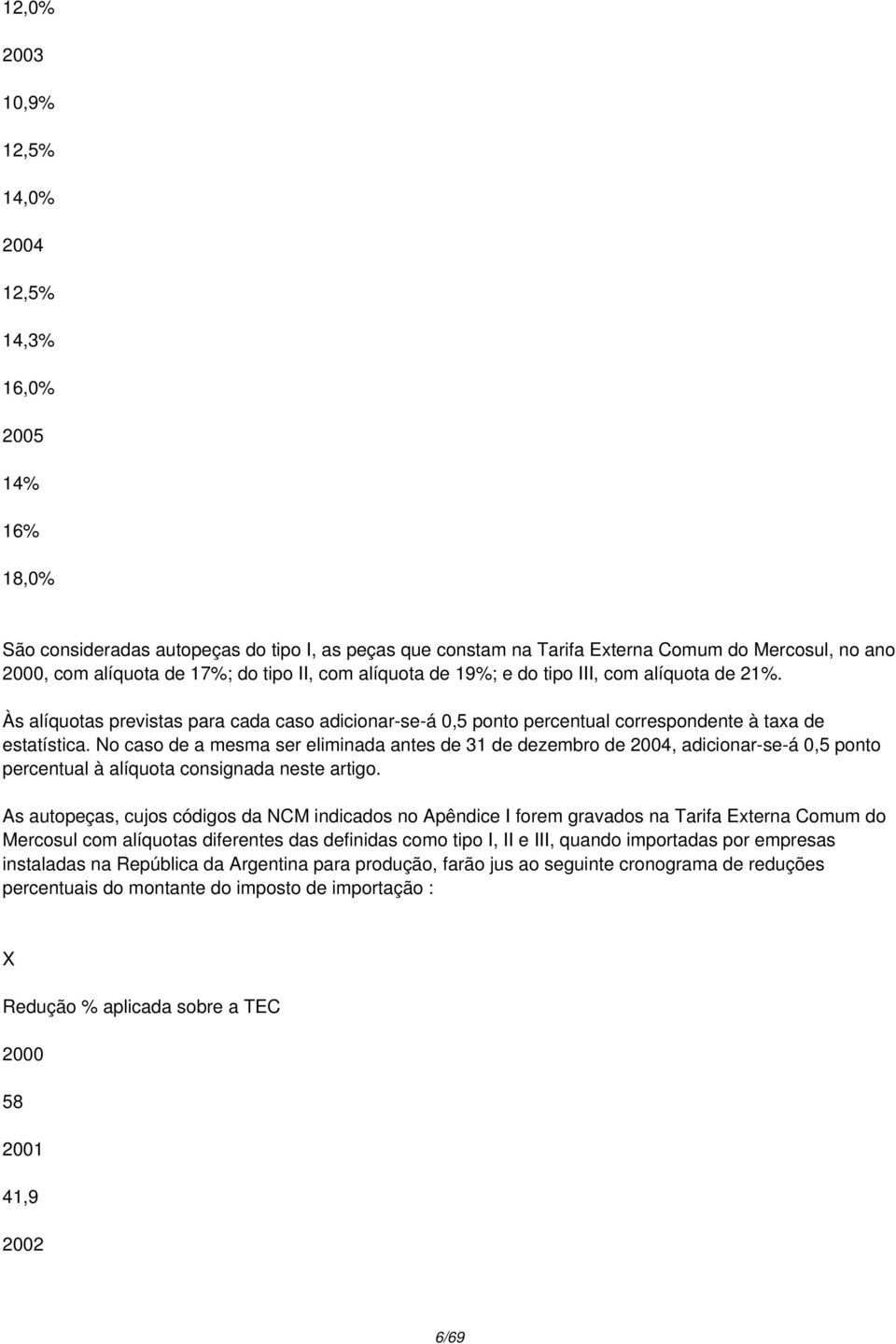 12,0%

2003

10,9%

12,5%

14,0%

2004

12,5%

14,3%

16,0%

2005

14%

16%

18,0%

São consideradas autopeças do tipo I, as peças que constam na Tarifa Externa Comum do Mercosul, no ano 2000, com alíquota de 17%; do tipo II, com alíquota de 19%; e do tipo III, com alíquota de 21%.

Às alíquotas previstas para cada caso adicionar-se-á 0,5 ponto percentual correspondente à taxa de estatística. No caso de a mesma ser eliminada antes de 31 de dezembro de 2004, adicionar-se-á 0,5 ponto percentual à alíquota consignada neste artigo.

As autopeças, cujos códigos da NCM indicados no Apêndice I forem gravados na Tarifa Externa Comum do Mercosul com alíquotas diferentes das definidas como tipo I, II e III, quando importadas por empresas instaladas na República da Argentina para produção, farão jus ao seguinte cronograma de reduções percentuais do montante do imposto de importação :

X

Redução % aplicada sobre a TEC

2000

58

2001

41,9

2002

6/69